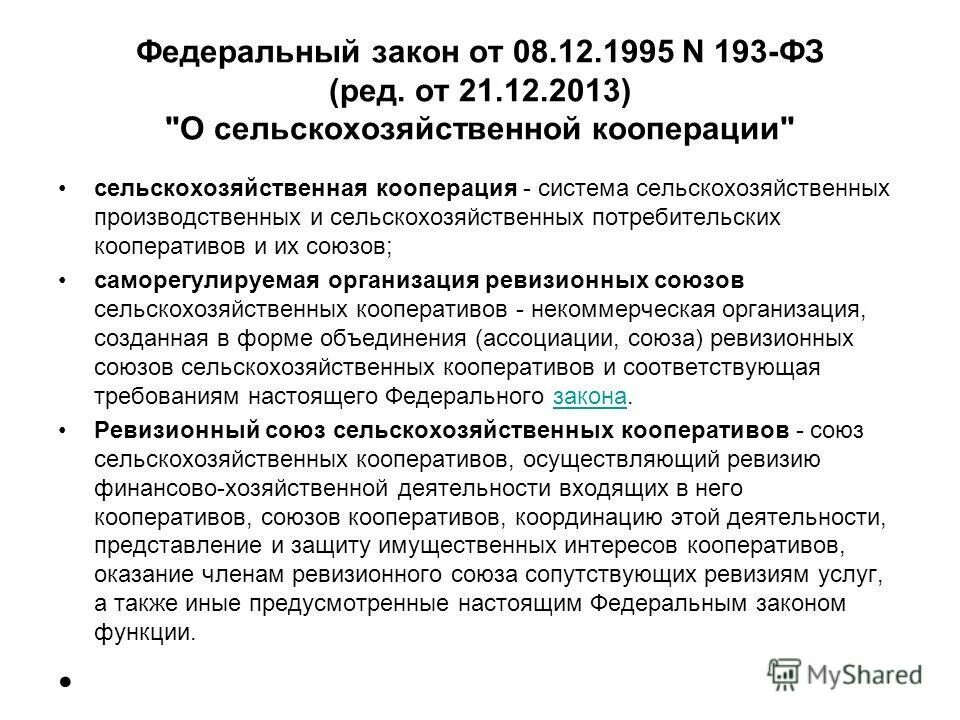 Федеральный закон от 08.12.1995 N 193-ФЗ (ред. от 21.12.2013) "О сельскохозяйственной кооперации"

• сельскохозяйственная кооперация - система сельскохозяйственных производственных и сельскохозяйственных потребительских кооперативов и их союзов;

• саморегулируемая организация ревизионных союзов сельскохозяйственных кооперативов - некоммерческая организация, созданная в форме объединения (ассоциации, союза) ревизионных союзов сельскохозяйственных кооперативов и соответствующая требованиям настоящего Федерального закона.

• Ревизионный союз сельскохозяйственных кооперативов - союз сельскохозяйственных кооперативов, осуществляющий ревизию финансово-хозяйственной деятельности входящих в него кооперативов, союзов кооперативов, координацию этой деятельности, представление и защиту имущественных интересов кооперативов, оказание членам ревизионного союза сопутствующих ревизиям услуг, а также иные предусмотренные настоящим Федеральным законом функции.

•

MyShared